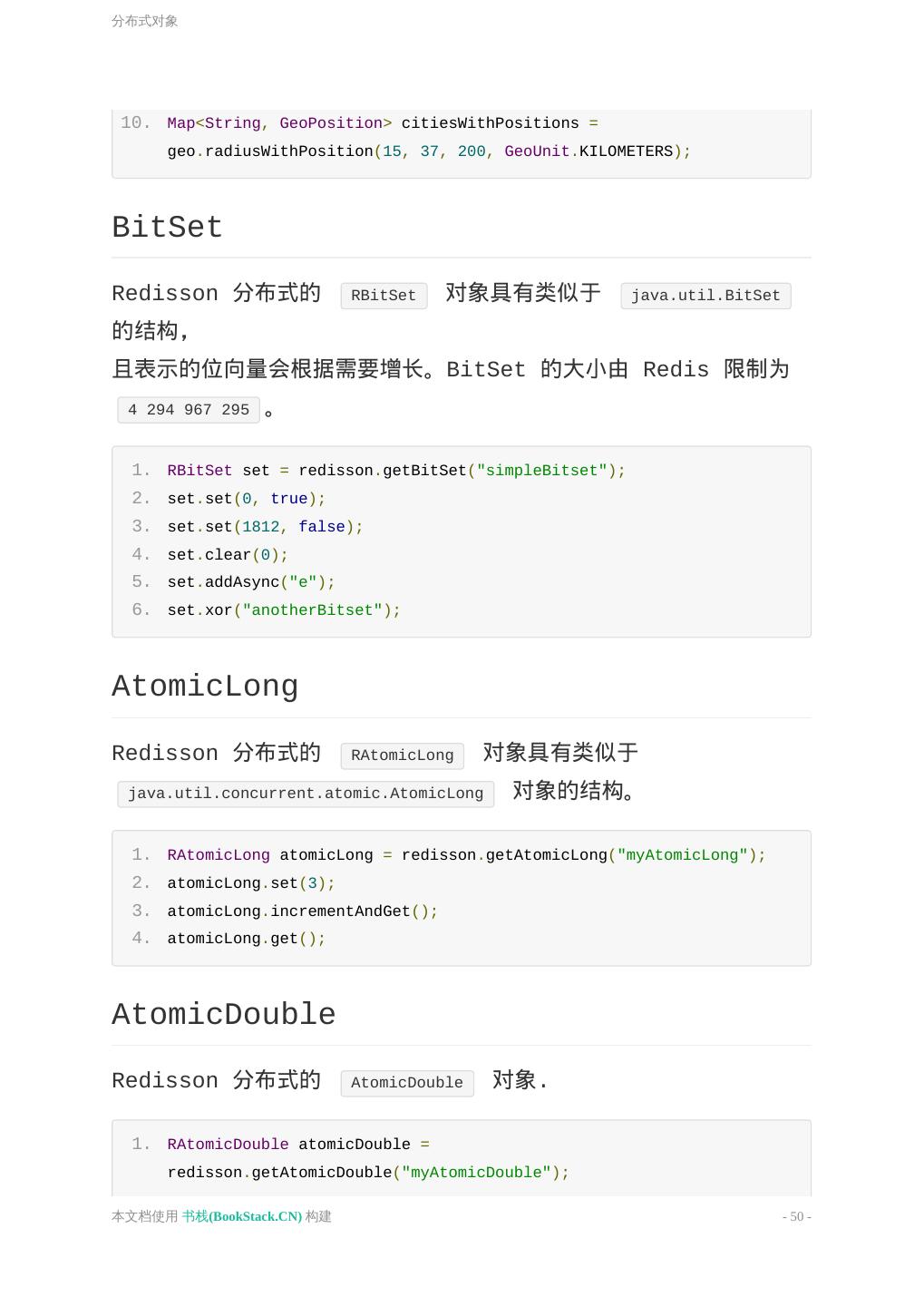 分布式对象

10. Map<String, GeoPosition> citiesWithPositions = geo.radiusWithPosition(15, 37, 200, GeoUnit.KILOMETERS);

BitSet

Redisson 分布式的 RBitSet 对象具有类似于 java.util.BitSet 的结构，
且表示的位向量会根据需要增长。BitSet 的大小由 Redis 限制为 4 294 967 295 。

1. RBitSet set = redisson.getBitSet("simpleBitset");
2. set.set(0, true);
3. set.set(1812, false);
4. set.clear(0);
5. set.addAsync("e");
6. set.xor("anotherBitset");

AtomicLong

Redisson 分布式的 RAtomicLong 对象具有类似于 java.util.concurrent.atomic.AtomicLong 对象的结构。

1. RAtomicLong atomicLong = redisson.getAtomicLong("myAtomicLong");
2. atomicLong.set(3);
3. atomicLong.incrementAndGet();
4. atomicLong.get();

AtomicDouble

Redisson 分布式的 AtomicDouble 对象.

1. RAtomicDouble atomicDouble = redisson.getAtomicDouble("myAtomicDouble");

本文档使用 书栈(BookStack.CN) 构建 - 50 -